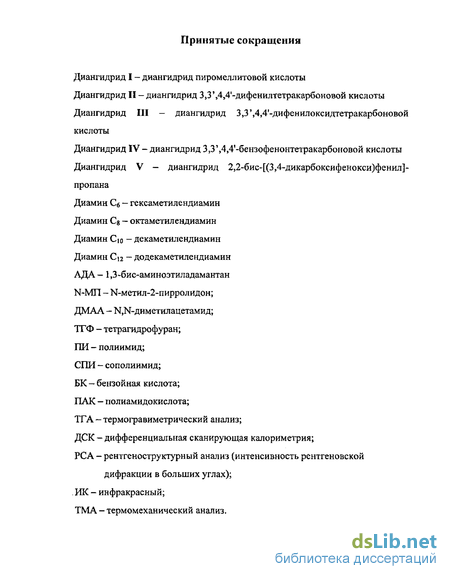 Принятые сокращения

Диангидрид I – диангидрид пиромеллитовой кислоты

Диангидрид II – диангидрид 3,3',4,4'-дифенилтетракарбоновой кислоты

Диангидрид III – диангидрид 3,3',4,4'-дифенилоксидтетракарбоновой кислоты

Диангидрид IV – диангидрид 3,3',4,4'-бензофенонтетракарбоновой кислоты

Диангидрид V – диангидрид 2,2-бис-[(3,4-дикарбоксифенокси)фенил]-пропана

Диамин $C_6$ – гексаметилендиамин

Диамин $C_8$ – октаметилендиамин

Диамин $C_{10}$ – декаметилендиамин

Диамин $C_{12}$ – додекаметилендиамин

АДА – 1,3-бис-аминоэтиладамантан

N-МП – N-метил-2-пирролидон;

ДМАА – N,N-диметилацетамид;

ТГФ – тетрагидрофуран;

ПИ – полиимид;

СПИ – сополиимид;

БК – бензойная кислота;

ПАК – полиамидокислота;

ТГА – термогравиметрический анализ;

ДСК – дифференциальная сканирующая калориметрия;

РСА – рентгеноструктурный анализ (интенсивность рентгеновской дифракции в больших углах);

ИК – инфракрасный;

ТМА – термомеханический анализ.

dsLib.net
библиотека диссертаций